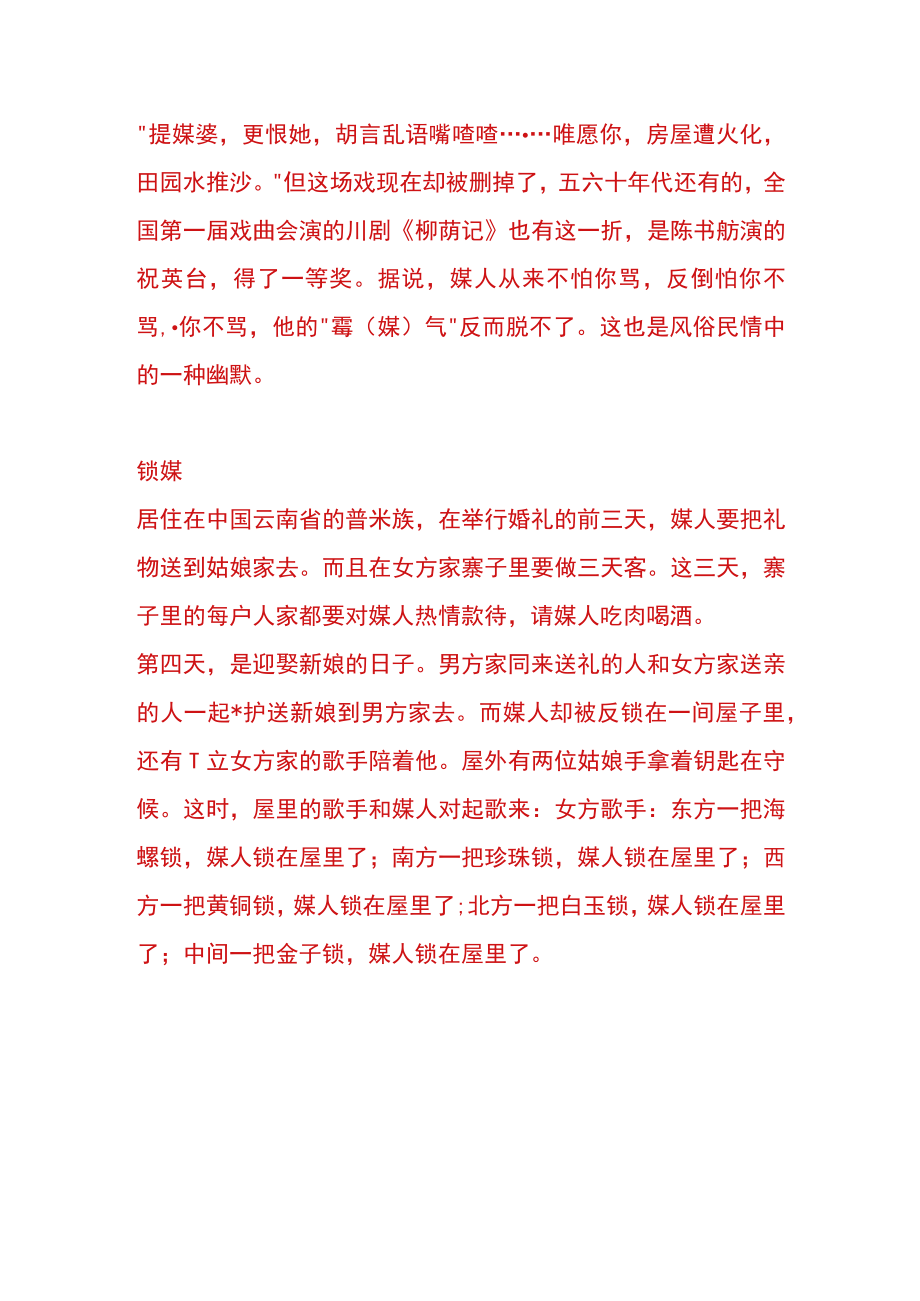 "提媒婆，更恨她，胡言乱语嘴喳喳…•…唯愿你，房屋遭火化，田园水推沙。"但这场戏现在却被删掉了，五六十年代还有的，全国第一届戏曲会演的川剧《柳荫记》也有这一折，是陈书舫演的祝英台，得了一等奖。据说，媒人从来不怕你骂，反倒怕你不骂，•你不骂，他的"霉（媒）气"反而脱不了。这也是风俗民情中的一种幽默。

锁媒
居住在中国云南省的普米族，在举行婚礼的前三天，媒人要把礼物送到姑娘家去。而且在女方家寨子里要做三天客。这三天，寨子里的每户人家都要对媒人热情款待，请媒人吃肉喝酒。
第四天，是迎娶新娘的日子。男方家同来送礼的人和女方家送亲的人一起*护送新娘到男方家去。而媒人却被反锁在一间屋子里，还有T立女方家的歌手陪着他。屋外有两位姑娘手拿着钥匙在守候。这时，屋里的歌手和媒人对起歌来：女方歌手：东方一把海螺锁，媒人锁在屋里了；南方一把珍珠锁，媒人锁在屋里了；西方一把黄铜锁，媒人锁在屋里了;北方一把白玉锁，媒人锁在屋里了；中间一把金子锁，媒人锁在屋里了。